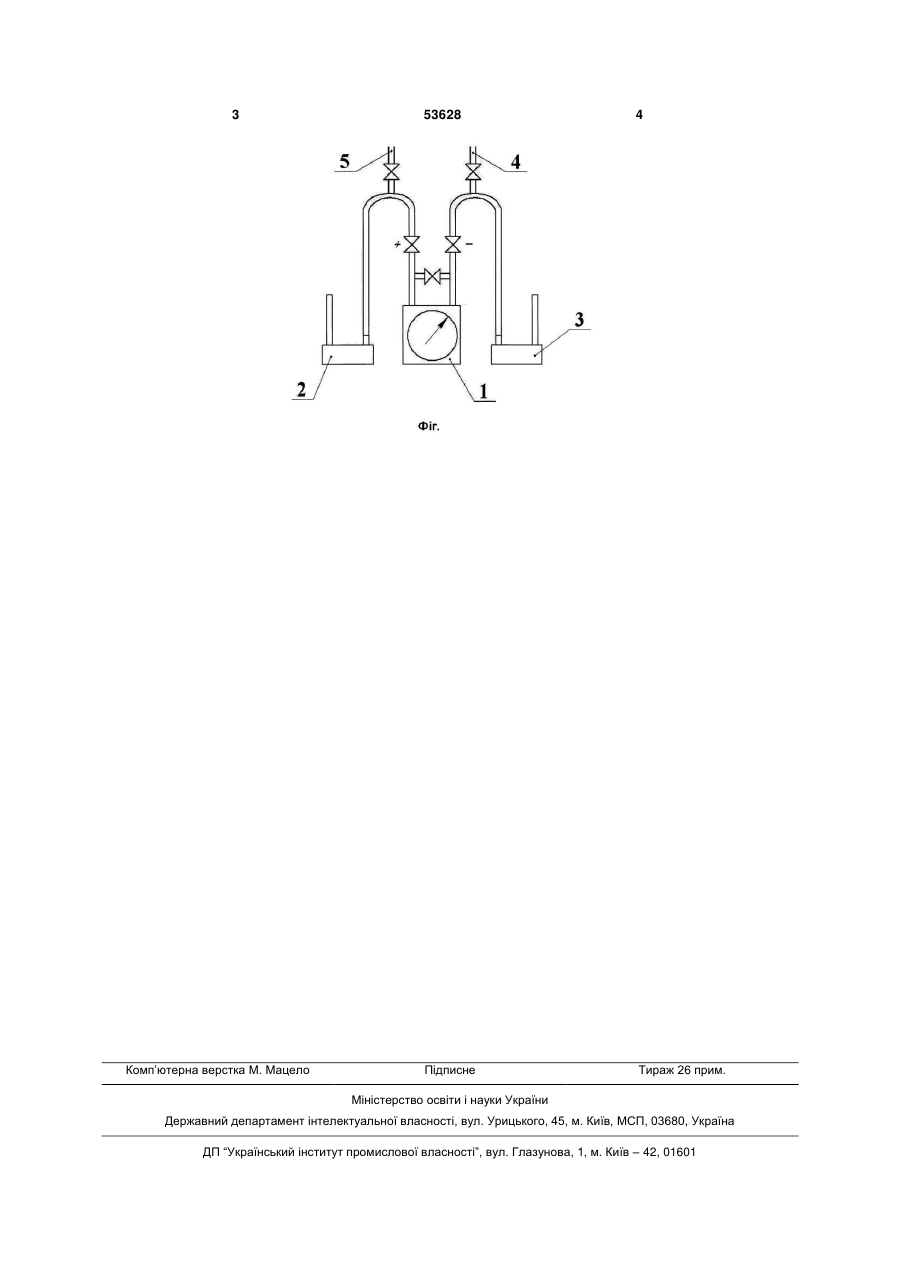 3 53628 4

5
4
+
−
3
2
1

Фіг.

Комп'ютерна верстка М. Мацело Підписне Тираж 26 прим.

Міністерство освіти і науки України

Державний департамент інтелектуальної власності, вул. Урицького, 45, м. Київ, МСП, 03680, Україна

ДП "Український інститут промислової власності", вул. Глазунова, 1, м. Київ – 42, 01601